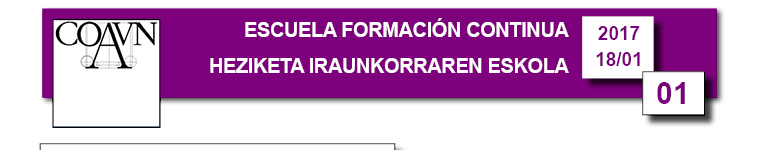 COAVN

ESCUELA FORMACIÓN CONTINUA

HEZIKETA IRAUNKORRAREN ESKOLA

2017
18/01

01